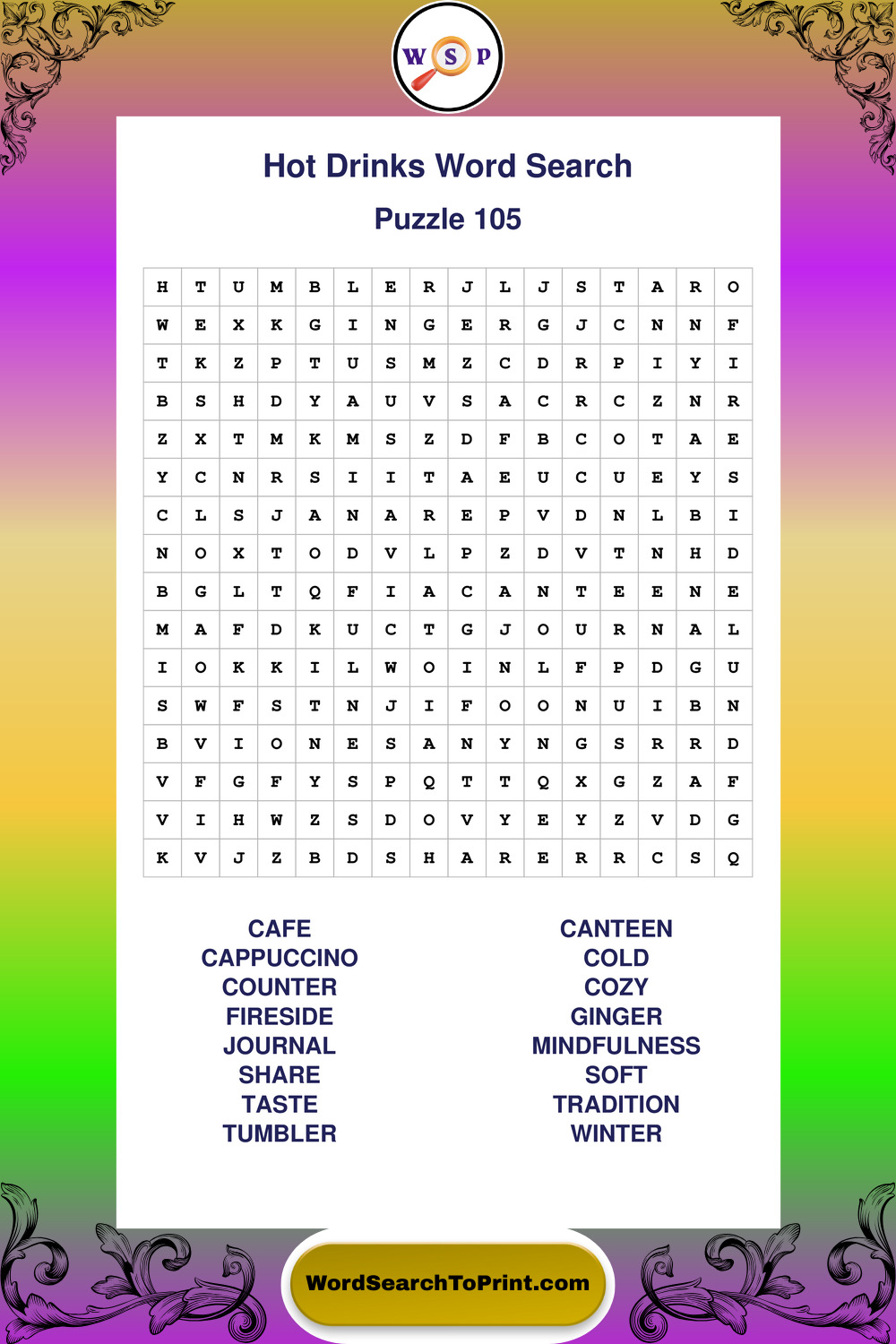 W S P

Hot Drinks Word Search

Puzzle 105

| H | T | U | M | B | L | E | R | J | L | J | S | T | A | R | O |
|---|---|---|---|---|---|---|---|---|---|---|---|---|---|---|---|
| W | E | X | K | G | I | N | G | E | R | G | J | C | N | N | F |
| T | K | Z | P | T | U | S | M | Z | C | D | R | P | I | Y | I |
| B | S | H | D | Y | A | U | V | S | A | C | R | C | Z | N | R |
| Z | X | T | M | K | M | S | Z | D | F | B | C | O | T | A | E |
| Y | C | N | R | S | I | I | T | A | E | U | C | U | E | Y | S |
| C | L | S | J | A | N | A | R | E | P | V | D | N | L | B | I |
| N | O | X | T | O | D | V | L | P | Z | D | V | T | N | H | D |
| B | G | L | T | Q | F | I | A | C | A | N | T | E | E | N | E |
| M | A | F | D | K | U | C | T | G | J | O | U | R | N | A | L |
| I | O | K | K | I | L | W | O | I | N | L | F | P | D | G | U |
| S | W | F | S | T | N | J | I | F | O | O | N | U | I | B | N |
| B | V | I | O | N | E | S | A | N | Y | N | G | S | R | R | D |
| V | F | G | F | Y | S | P | Q | T | T | Q | X | G | Z | A | F |
| V | I | H | W | Z | S | D | O | V | Y | E | Y | Z | V | D | G |
| K | V | J | Z | B | D | S | H | A | R | E | R | R | C | S | Q |

CAFE
CAPPUCCINO
COUNTER
FIRESIDE
JOURNAL
SHARE
TASTE
TUMBLER

CANTEEN
COLD
COZY
GINGER
MINDFULNESS
SOFT
TRADITION
WINTER

WordSearchToPrint.com